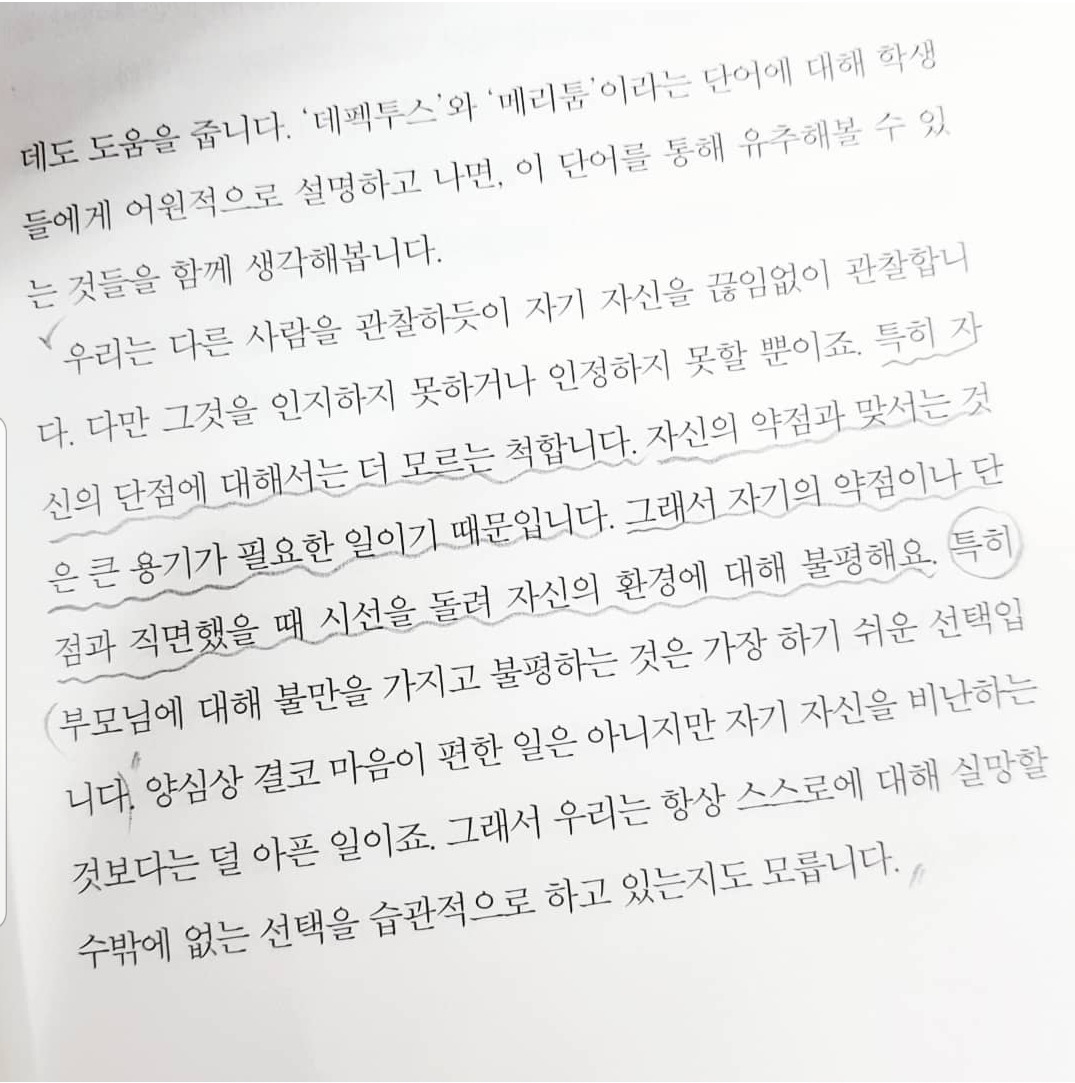 데도 도움을 줍니다. '데펙투스'와 '메리툼'이라는 단어에 대해 학생들에게 어원적으로 설명하고 나면, 이 단어를 통해 유추해볼 수 있는 것들을 함께 생각해봅니다.

우리는 다른 사람을 관찰하듯이 자기 자신을 끊임없이 관찰합니다. 다만 그것을 인지하지 못하거나 인정하지 못할 뿐이죠. 특히 자신의 단점에 대해서는 더 모르는 척합니다. 자신의 약점과 맞서는 것은 큰 용기가 필요한 일이기 때문입니다. 그래서 자기의 약점이나 단점과 직면했을 때 시선을 돌려 자신의 환경에 대해 불평해요. 특히 부모님에 대해 불만을 가지고 불평하는 것은 가장 하기 쉬운 선택입니다. 양심상 결코 마음이 편한 일은 아니지만 자기 자신을 비난하는 것보다는 덜 아픈 일이죠. 그래서 우리는 항상 스스로에 대해 실망할 수밖에 없는 선택을 습관적으로 하고 있는지도 모릅니다.